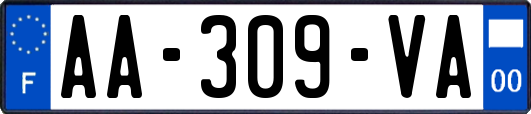 F
AA-309-VA
00